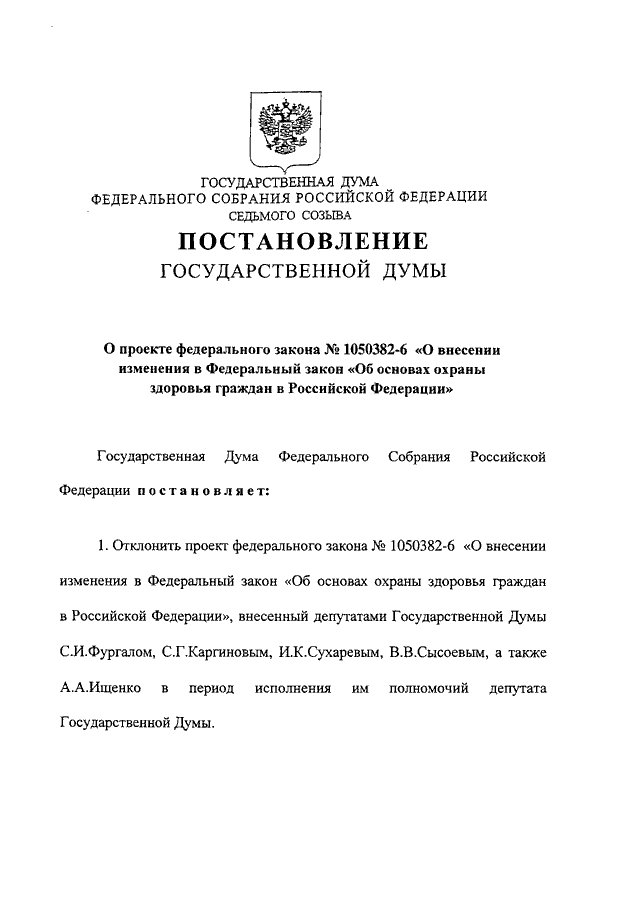 ГОСУДАРСТВЕННАЯ ДУМА
ФЕДЕРАЛЬНОГО СОБРАНИЯ РОССИЙСКОЙ ФЕДЕРАЦИИ
СЕДЬМОГО СОЗЫВА

ПОСТАНОВЛЕНИЕ
ГОСУДАРСТВЕННОЙ ДУМЫ

О проекте федерального закона № 1050382-6 «О внесении изменения в Федеральный закон «Об основах охраны здоровья граждан в Российской Федерации»

Государственная Дума Федерального Собрания Российской Федерации постановляет:

1. Отклонить проект федерального закона № 1050382-6 «О внесении изменения в Федеральный закон «Об основах охраны здоровья граждан в Российской Федерации», внесенный депутатами Государственной Думы С.И.Фургалом, С.Г.Каргиновым, И.К.Сухаревым, В.В.Сысоевым, а также А.А.Ищенко в период исполнения им полномочий депутата Государственной Думы.